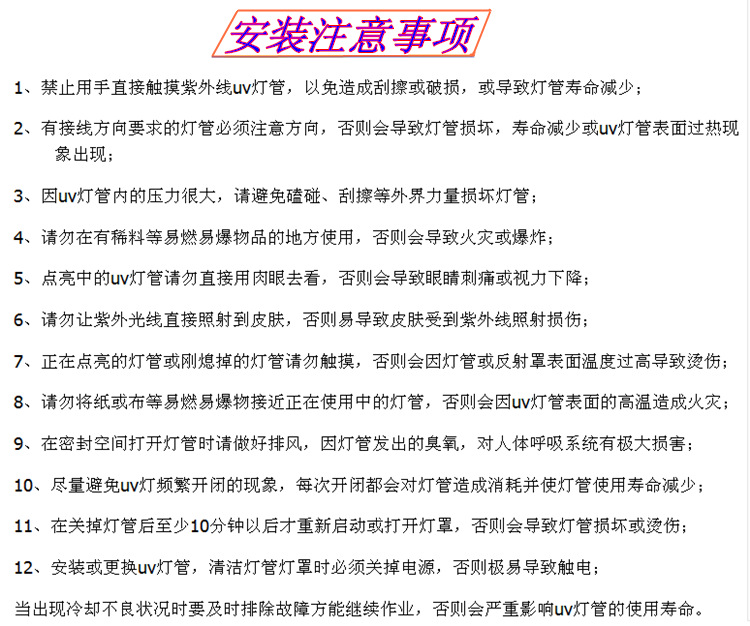 安装注意事项

1、禁止用手直接触摸紫外线uv灯管，以免造成刮擦或破损，或导致灯管寿命减少；

2、有接线方向要求的灯管必须注意方向，否则会导致灯管损坏，寿命减少或uv灯管表面过热现象出现；

3、因uv灯管内的压力很大，请避免磕碰、刮擦等外界力量损坏灯管；

4、请勿在有稀料等易燃易爆物品的地方使用，否则会导致火灾或爆炸；

5、点亮中的uv灯管请勿直接用肉眼去看，否则会导致眼睛刺痛或视力下降；

6、请勿让紫外光线直接照射到皮肤，否则易导致皮肤受到紫外线照射损伤；

7、正在点亮的灯管或刚熄掉的灯管请勿触摸，否则会因灯管或反射罩表面温度过高导致烫伤；

8、请勿将纸或布等易燃易爆物接近正在使用中的灯管，否则会因uv灯管表面的高温造成火灾；

9、在密封空间打开灯管时请做好排风，因灯管发出的臭氧，对人体呼吸系统有极大损害；

10、尽量避免uv灯频繁开闭的现象，每次开闭都会对灯管造成消耗并使灯管使用寿命减少；

11、在关掉灯管后至少10分钟以后才重新启动或打开灯罩，否则会导致灯管损坏或烫伤；

12、安装或更换uv灯管，清洁灯管灯罩时必须关掉电源，否则极易导致触电；

当出现冷却不良状况时要及时排除故障方能继续作业，否则会严重影响uv灯管的使用寿命。